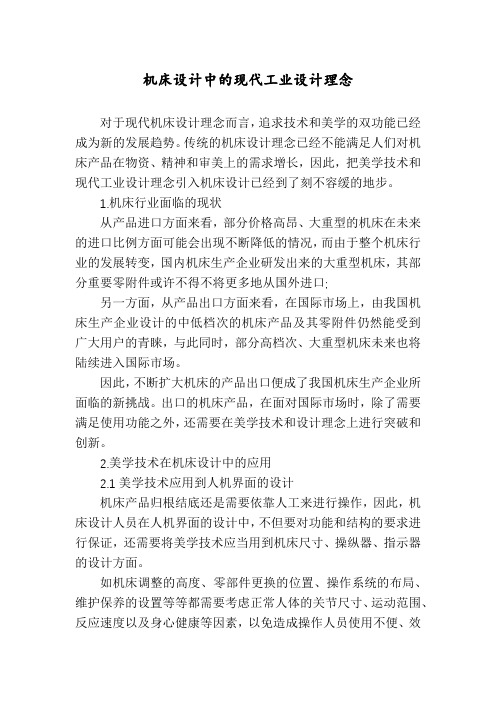 机床设计中的现代工业设计理念

对于现代机床设计理念而言，追求技术和美学的双功能已经成为新的发展趋势。传统的机床设计理念已经不能满足人们对机床产品在物资、精神和审美上的需求增长，因此，把美学技术和现代工业设计理念引入机床设计已经到了刻不容缓的地步。

1.机床行业面临的现状

从产品进口方面来看，部分价格高昂、大重型的机床在未来的进口比例方面可能会出现不断降低的情况，而由于整个机床行业的发展转变，国内机床生产企业研发出来的大重型机床，其部分重要零附件或许不得不将更多地从国外进口;

另一方面，从产品出口方面来看，在国际市场上，由我国机床生产企业设计的中低档次的机床产品及其零附件仍然能受到广大用户的青睐，与此同时，部分高档次、大重型机床未来也将陆续进入国际市场。

因此，不断扩大机床的产品出口便成了我国机床生产企业所面临的新挑战。出口的机床产品，在面对国际市场时，除了需要满足使用功能之外，还需要在美学技术和设计理念上进行突破和创新。

2.美学技术在机床设计中的应用

2.1 美学技术应用到人机界面的设计

机床产品归根结底还是需要依靠人工来进行操作，因此，机床设计人员在人机界面的设计中，不但要对功能和结构的要求进行保证，还需要将美学技术应当用到机床尺寸、操纵器、指示器的设计方面。

如机床调整的高度、零部件更换的位置、操作系统的布局、维护保养的设置等等都需要考虑正常人体的关节尺寸、运动范围、反应速度以及身心健康等因素，以免造成操作人员使用不便、效